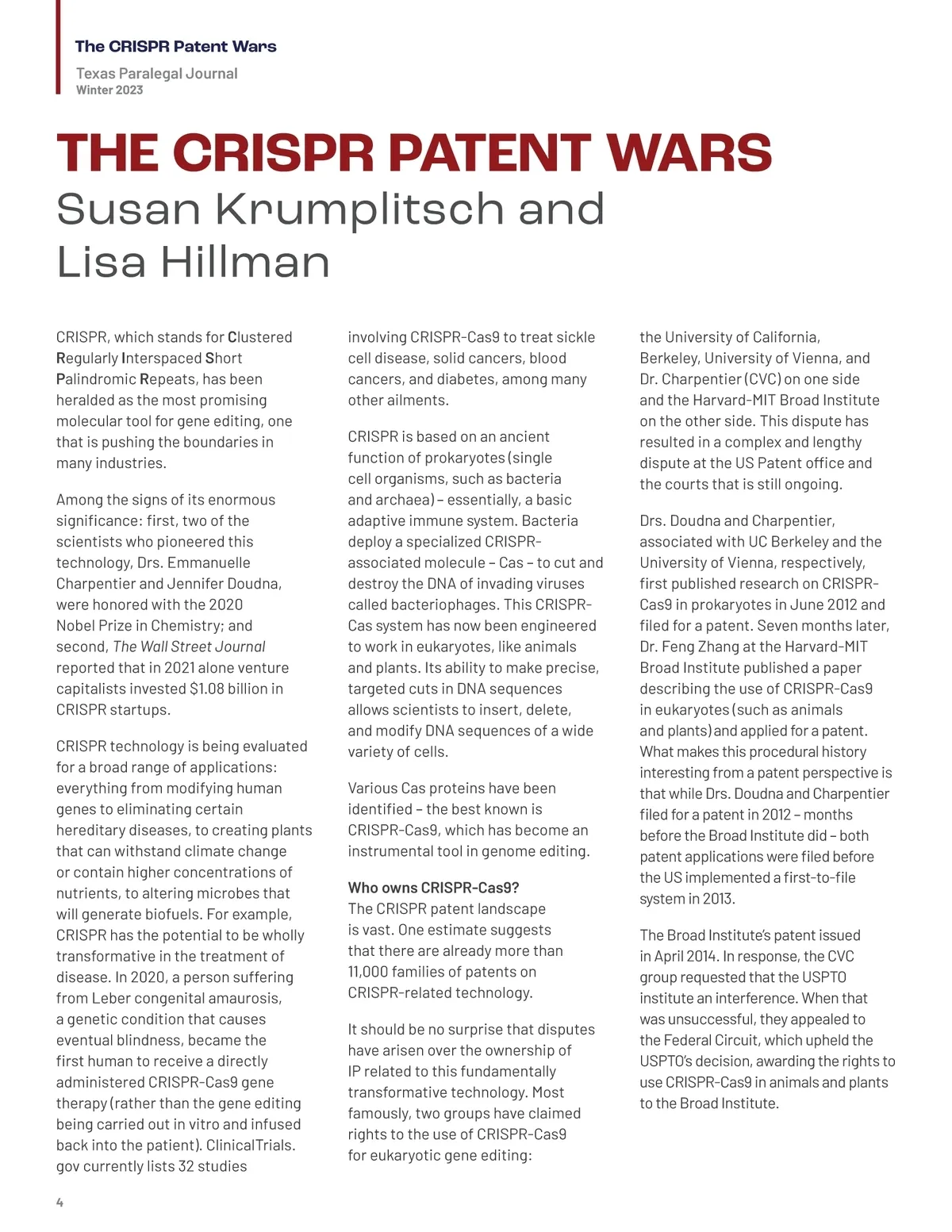 The CRISPR Patent Wars
Texas Paralegal Journal
Winter 2023

THE CRISPR PATENT WARS
Susan Krumplitsch and Lisa Hillman

CRISPR, which stands for Clustered Regularly Interspaced Short Palindromic Repeats, has been heralded as the most promising molecular tool for gene editing, one that is pushing the boundaries in many industries.

Among the signs of its enormous significance: first, two of the scientists who pioneered this technology, Drs. Emmanuelle Charpentier and Jennifer Doudna, were honored with the 2020 Nobel Prize in Chemistry; and second, The Wall Street Journal reported that in 2021 alone venture capitalists invested $1.08 billion in CRISPR startups.

CRISPR technology is being evaluated for a broad range of applications: everything from modifying human genes to eliminating certain hereditary diseases, to creating plants that can withstand climate change or contain higher concentrations of nutrients, to altering microbes that will generate biofuels. For example, CRISPR has the potential to be wholly transformative in the treatment of disease. In 2020, a person suffering from Leber congenital amaurosis, a genetic condition that causes eventual blindness, became the first human to receive a directly administered CRISPR-Cas9 gene therapy (rather than the gene editing being carried out in vitro and infused back into the patient). ClinicalTrials.gov currently lists 32 studies involving CRISPR-Cas9 to treat sickle cell disease, solid cancers, blood cancers, and diabetes, among many other ailments.

CRISPR is based on an ancient function of prokaryotes (single cell organisms, such as bacteria and archaea) – essentially, a basic adaptive immune system. Bacteria deploy a specialized CRISPR-associated molecule – Cas – to cut and destroy the DNA of invading viruses called bacteriophages. This CRISPR-Cas system has now been engineered to work in eukaryotes, like animals and plants. Its ability to make precise, targeted cuts in DNA sequences allows scientists to insert, delete, and modify DNA sequences of a wide variety of cells.

Various Cas proteins have been identified – the best known is CRISPR-Cas9, which has become an instrumental tool in genome editing.

Who owns CRISPR-Cas9?
The CRISPR patent landscape is vast. One estimate suggests that there are already more than 11,000 families of patents on CRISPR-related technology.

It should be no surprise that disputes have arisen over the ownership of IP related to this fundamentally transformative technology. Most famously, two groups have claimed rights to the use of CRISPR-Cas9 for eukaryotic gene editing: the University of California, Berkeley, University of Vienna, and Dr. Charpentier (CVC) on one side and the Harvard-MIT Broad Institute on the other side. This dispute has resulted in a complex and lengthy dispute at the US Patent office and the courts that is still ongoing.

Drs. Doudna and Charpentier, associated with UC Berkeley and the University of Vienna, respectively, first published research on CRISPR-Cas9 in prokaryotes in June 2012 and filed for a patent. Seven months later, Dr. Feng Zhang at the Harvard-MIT Broad Institute published a paper describing the use of CRISPR-Cas9 in eukaryotes (such as animals and plants) and applied for a patent. What makes this procedural history interesting from a patent perspective is that while Drs. Doudna and Charpentier filed for a patent in 2012 – months before the Broad Institute did – both patent applications were filed before the US implemented a first-to-file system in 2013.

The Broad Institute's patent issued in April 2014. In response, the CVC group requested that the USPTO institute an interference. When that was unsuccessful, they appealed to the Federal Circuit, which upheld the USPTO's decision, awarding the rights to use CRISPR-Cas9 in animals and plants to the Broad Institute.

4